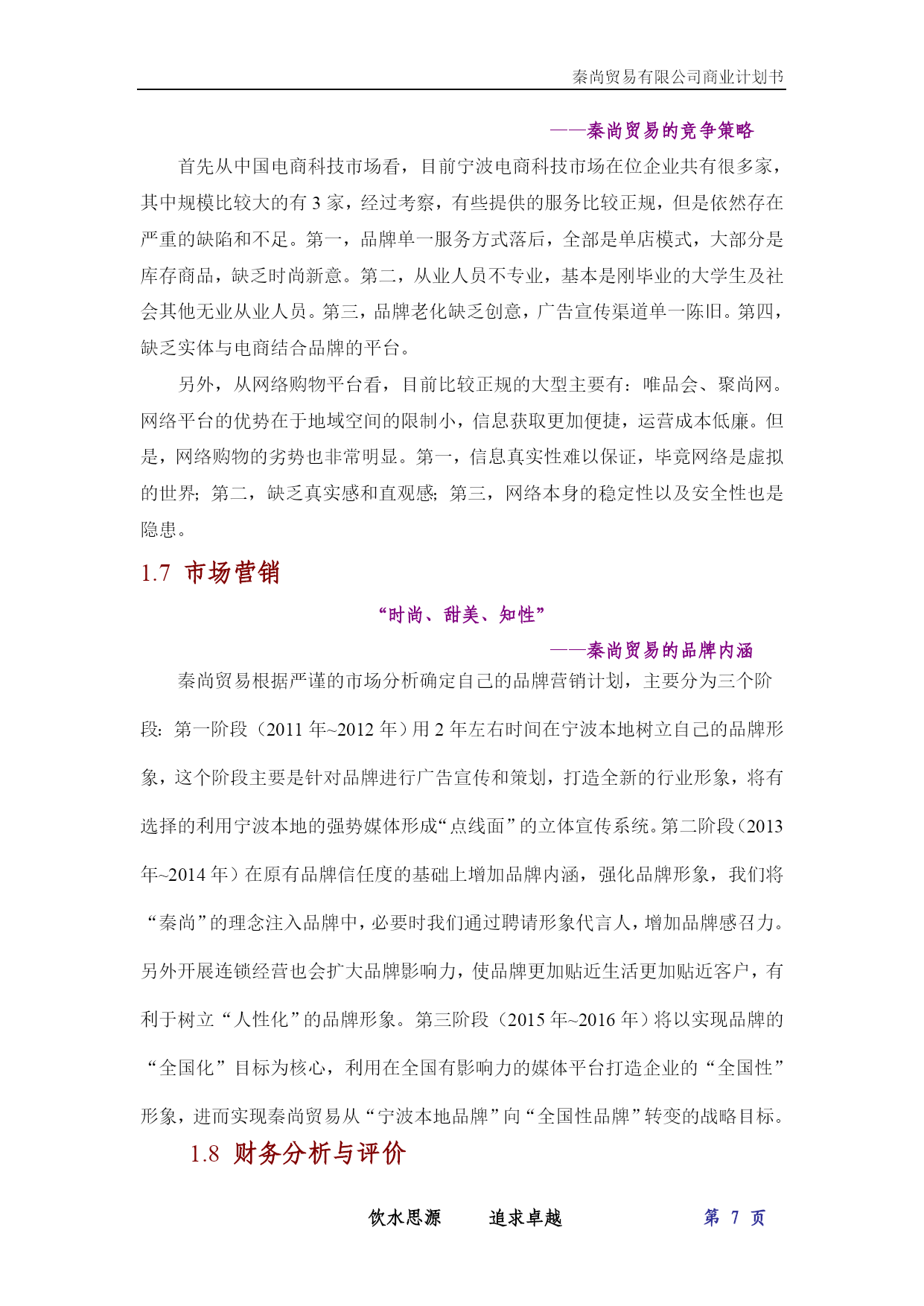 秦尚贸易有限公司商业计划书

——秦尚贸易的竞争策略

首先从中国电商科技市场看，目前宁波电商科技市场在位企业共有很多家，其中规模比较大的有 3 家，经过考察，有些提供的服务比较正规，但是依然存在严重的缺陷和不足。第一，品牌单一服务方式落后，全部是单店模式，大部分是库存商品，缺乏时尚新意。第二，从业人员不专业，基本是刚毕业的大学生及社会其他无业从业人员。第三，品牌老化缺乏创意，广告宣传渠道单一陈旧。第四，缺乏实体与电商结合品牌的平台。

另外，从网络购物平台看，目前比较正规的大型主要有：唯品会、聚尚网。网络平台的优势在于地域空间的限制小，信息获取更加便捷，运营成本低廉。但是，网络购物的劣势也非常明显。第一，信息真实性难以保证，毕竟网络是虚拟的世界；第二，缺乏真实感和直观感；第三，网络本身的稳定性以及安全性也是隐患。

1.7 市场营销

“时尚、甜美、知性”

——秦尚贸易的品牌内涵

秦尚贸易根据严谨的市场分析确定自己的品牌营销计划，主要分为三个阶段：第一阶段（2011 年~2012 年）用 2 年左右时间在宁波本地树立自己的品牌形象，这个阶段主要是针对品牌进行广告宣传和策划，打造全新的行业形象，将有选择的利用宁波本地的强势媒体形成“点线面”的立体宣传系统。第二阶段（2013 年~2014 年）在原有品牌信任度的基础上增加品牌内涵，强化品牌形象，我们将“秦尚”的理念注入品牌中，必要时我们通过聘请形象代言人，增加品牌感召力。另外开展连锁经营也会扩大品牌影响力，使品牌更加贴近生活更加贴近客户，有利于树立“人性化”的品牌形象。第三阶段（2015 年~2016 年）将以实现品牌的“全国化”目标为核心，利用在全国有影响力的媒体平台打造企业的“全国性”形象，进而实现秦尚贸易从“宁波本地品牌”向“全国性品牌”转变的战略目标。

1.8 财务分析与评价

饮水思源　　追求卓越　　第 7 页